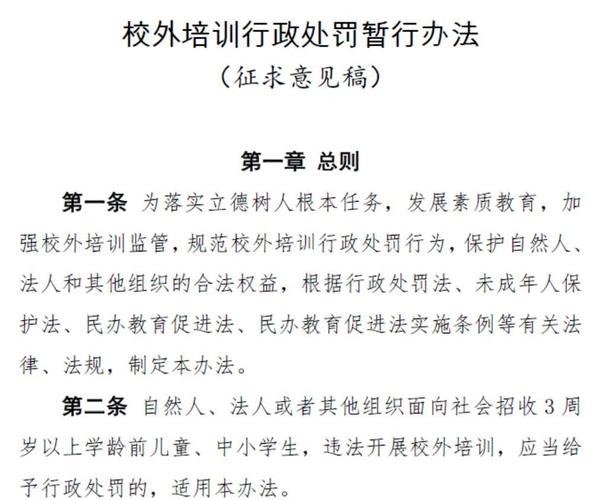 校外培训行政处罚暂行办法
（征求意见稿）

第一章 总则

第一条 为落实立德树人根本任务，发展素质教育，加强校外培训监管，规范校外培训行政处罚行为，保护自然人、法人和其他组织的合法权益，根据行政处罚法、未成年人保护法、民办教育促进法、民办教育促进法实施条例等有关法律、法规，制定本办法。

第二条 自然人、法人或者其他组织面向社会招收3周岁以上学龄前儿童、中小学生，违法开展校外培训，应当给予行政处罚的，适用本办法。